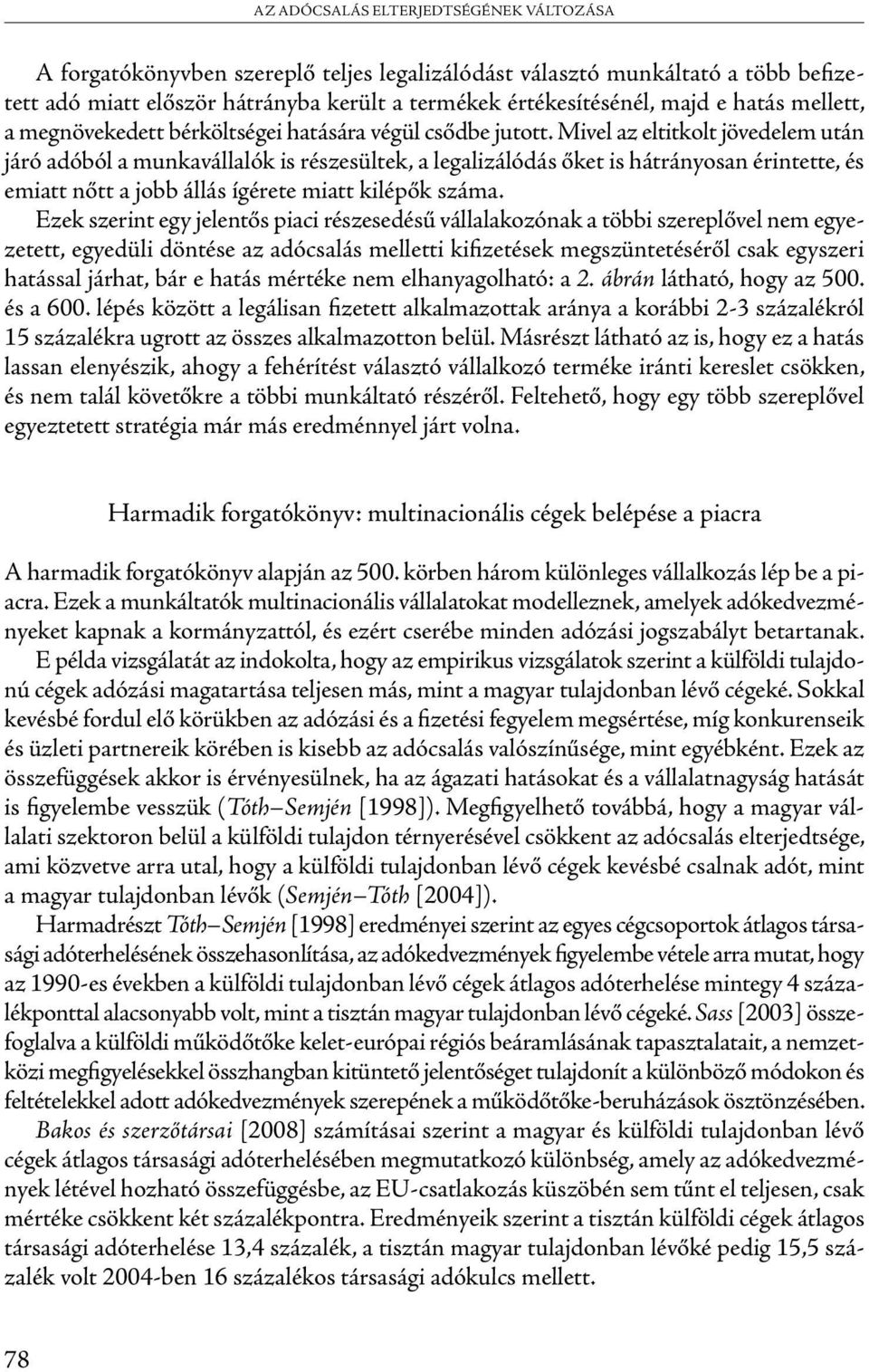 AZ ADÓCSALÁS ELTERJEDTSÉGÉNEK VÁLTOZÁSA

A forgatókönyvben szereplő teljes legalizálódást választó munkáltató a több befizetett adó miatt először hátrányba került a termékek értékesítésénél, majd e hatás mellett, a megnövekedett bérköltségei hatására végül csődbe jutott. Mivel az eltitkolt jövedelem után járó adóból a munkavállalók is részesültek, a legalizálódás őket is hátrányosan érintette, és emiatt nőtt a jobb állás ígérete miatt kilépők száma.

Ezek szerint egy jelentős piaci részesedésű vállalakozónak a többi szereplővel nem egyezetett, egyedüli döntése az adócsalás melletti kifizetések megszüntetéséről csak egyszeri hatással járhat, bár e hatás mértéke nem elhanyagolható: a 2. ábrán látható, hogy az 500. és a 600. lépés között a legálisan fizetett alkalmazottak aránya a korábbi 2-3 százalékról 15 százalékra ugrott az összes alkalmazotton belül. Másrészt látható az is, hogy ez a hatás lassan elenyészik, ahogy a fehérítést választó vállalkozó terméke iránti kereslet csökken, és nem talál követőkre a többi munkáltató részéről. Feltehető, hogy egy több szereplővel egyeztetett stratégia már más eredménnyel járt volna.

Harmadik forgatókönyv: multinacionális cégek belépése a piacra

A harmadik forgatókönyv alapján az 500. körben három különleges vállalkozás lép be a piacra. Ezek a munkáltatók multinacionális vállalatokat modelleznek, amelyek adókedvezményeket kapnak a kormányzattól, és ezért cserébe minden adózási jogszabályt betartanak.

E példa vizsgálatát az indokolta, hogy az empirikus vizsgálatok szerint a külföldi tulajdonú cégek adózási magatartása teljesen más, mint a magyar tulajdonban lévő cégeké. Sokkal kevésbé fordul elő körükben az adózási és a fizetési fegyelem megsértése, míg konkurenseik és üzleti partnereik körében is kisebb az adócsalás valószínűsége, mint egyébként. Ezek az összefüggések akkor is érvényesülnek, ha az ágazati hatásokat és a vállalatnagyság hatását is figyelembe vesszük (Tóth–Semjén [1998]). Megfigyelhető továbbá, hogy a magyar vállalati szektoron belül a külföldi tulajdon térnyerésével csökkent az adócsalás elterjedtsége, ami közvetve arra utal, hogy a külföldi tulajdonban lévő cégek kevésbé csalnak adót, mint a magyar tulajdonban lévők (Semjén–Tóth [2004]).

Harmadrészt Tóth–Semjén [1998] eredményei szerint az egyes cégcsoportok átlagos társasági adóterhelésének összehasonlítása, az adókedvezmények figyelembe vétele arra mutat, hogy az 1990-es években a külföldi tulajdonban lévő cégek átlagos adóterhelése mintegy 4 százalékponttal alacsonyabb volt, mint a tisztán magyar tulajdonban lévő cégeké. Sass [2003] összefoglalva a külföldi működőtőke kelet-európai régiós beáramlásának tapasztalatait, a nemzetközi megfigyelésekkel összhangban kitüntető jelentőséget tulajdonít a különböző módokon és feltételekkel adott adókedvezmények szerepének a működőtőke-beruházások ösztönzésében. Bakos és szerzőtársai [2008] számításai szerint a magyar és külföldi tulajdonban lévő cégek átlagos társasági adóterhelésében megmutatkozó különbség, amely az adókedvezmények létével hozható összefüggésbe, az EU-csatlakozás küszöbén sem tűnt el teljesen, csak mértéke csökkent két százalékpontra. Eredményeik szerint a tisztán külföldi cégek átlagos társasági adóterhelése 13,4 százalék, a tisztán magyar tulajdonban lévőké pedig 15,5 százalék volt 2004-ben 16 százalékos társasági adókulcs mellett.

78